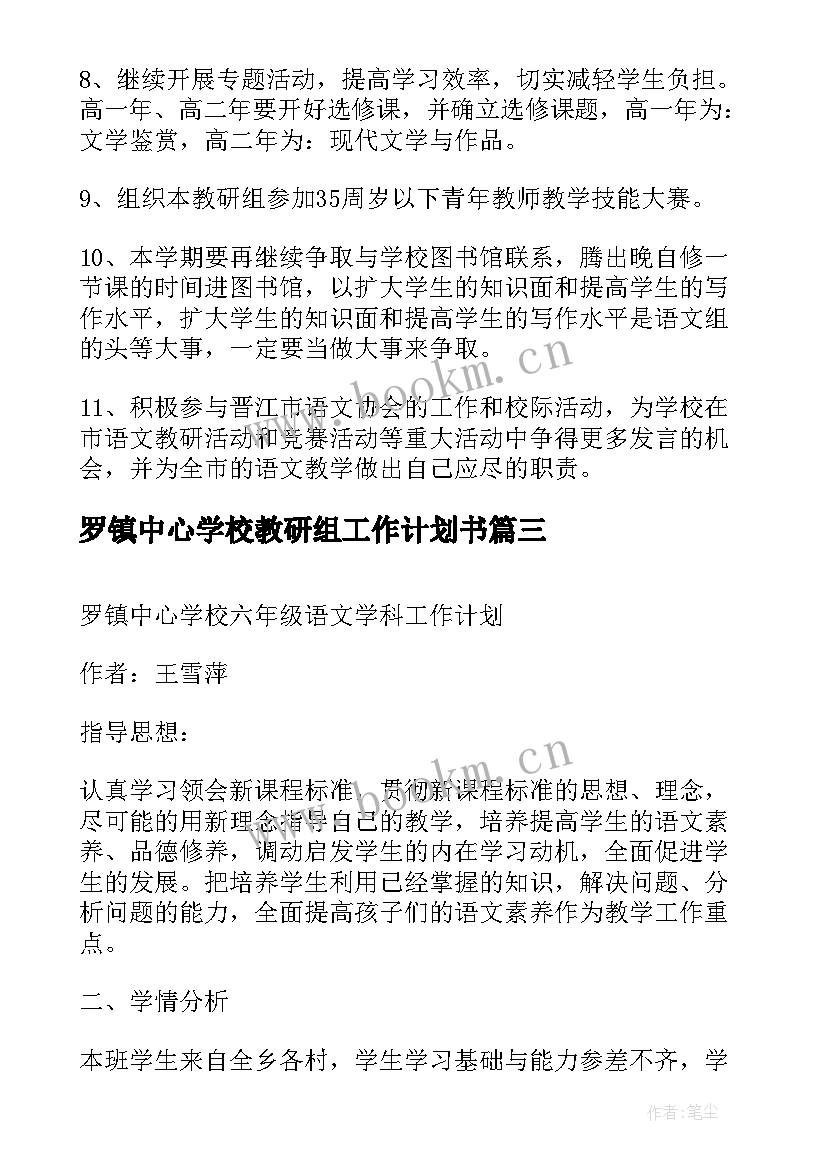 8、继续开展专题活动，提高学习效率，切实减轻学生负担。高一年、高二年要开好选修课，并确立选修课题，高一年为：文学鉴赏，高二年为：现代文学与作品。

9、组织本教研组参加35周岁以下青年教师教学技能大赛。

10、本学期要再继续争取与学校图书馆联系，腾出晚自修一节课的时间进图书馆，以扩大学生的知识面和提高学生的写作水平，扩大学生的知识面和提高学生的写作水平是语文组的头等大事，一定要当做大事来争取。

www.bookm.cn

11、积极参与晋江市语文协会的工作和校际活动，为学校在市语文教研活动和竞赛活动等重大活动中争得更多发言的机会，并为全市的语文教学做出自己应尽的职责。

罗镇中心学校教研组工作计划书篇三

罗镇中心学校六年级语文学科工作计划

作者：王雪萍

指导思想：

www.bookm.cn

认真学习领会新课程标准，贯彻新课程标准的思想、理念，尽可能的用新理念指导自己的教学，培养提高学生的语文素养、品德修养，调动启发学生的内在学习动机，全面促进学生的发展。把培养学生利用已经掌握的知识，解决问题、分析问题的能力，全面提高孩子们的语文素养作为教学工作重点。

二、学情分析

本班学生来自全乡各村，学生学习基础与能力参差不齐，学

作者:笔尘